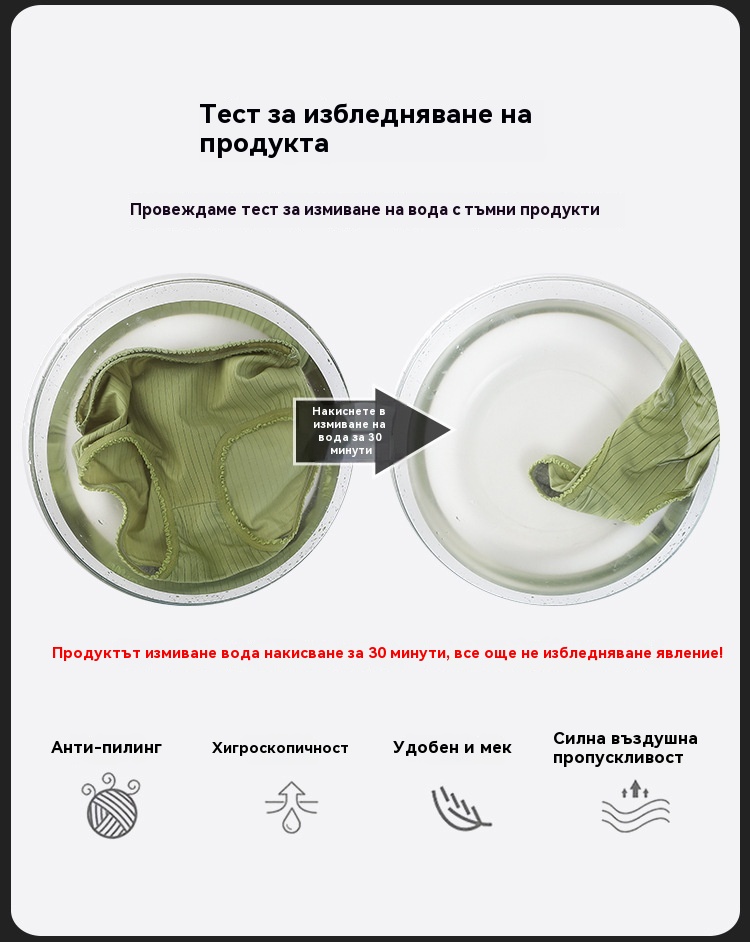 Тест за избледняване на продукта

Провеждаме тест за измиване на вода с тъмни продукти

Накиснете в измиване на вода за 30 минути

Продуктът измиване вода накисване за 30 минути, все още не избледняване явление!

Анти-пилинг

Хигроскопичност

Удобен и мек

Силна въздушна пропускливост